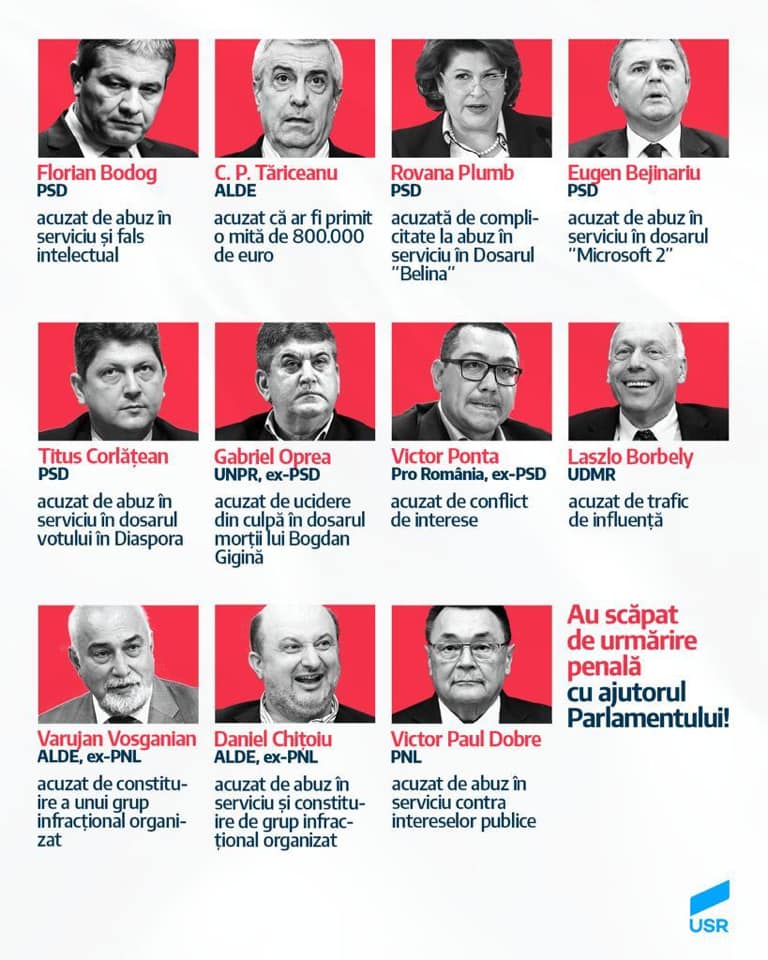 Florian Bodog
PSD

acuzat de abuz în serviciu și fals intelectual

C. P. Tăriceanu
ALDE

acuzat că ar fi primit o mită de 800.000 de euro

Rovana Plumb
PSD

acuzată de complicitate la abuz în serviciu în Dosarul "Belina"

Eugen Bejinariu
PSD

acuzat de abuz în serviciu în dosarul "Microsoft 2"

Titus Corlățean
PSD

acuzat de abuz în serviciu în dosarul votului în Diaspora

Gabriel Oprea
UNPR, ex-PSD

acuzat de ucidere din culpă în dosarul morții lui Bogdan Gigină

Victor Ponta
Pro România, ex-PSD

acuzat de conflict de interese

Laszlo Borbely
UDMR

acuzat de trafic de influență

Varujan Vosganian
ALDE, ex-PNL

acuzat de constituire a unui grup infracțional organizat

Daniel Chițoiu
ALDE, ex-PNL

acuzat de abuz în serviciu și constituire de grup infracțional organizat

Victor Paul Dobre
PNL

acuzat de abuz în serviciu contra intereselor publice

Au scăpat de urmărire penală cu ajutorul Parlamentului!

USR